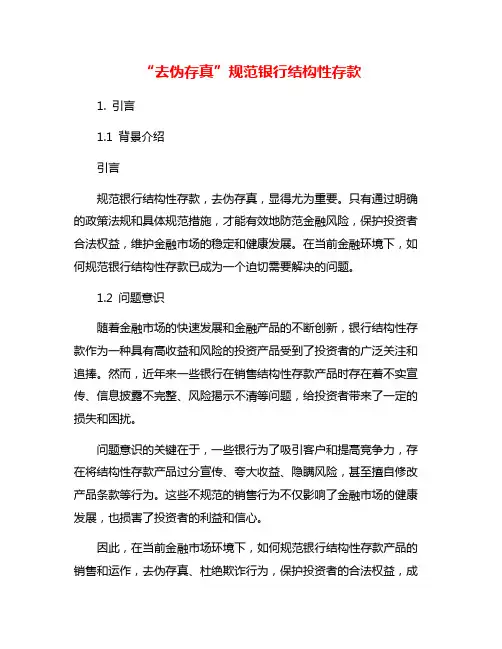 “去伪存真”规范银行结构性存款

1. 引言

1.1 背景介绍

引言

规范银行结构性存款，去伪存真，显得尤为重要。只有通过明确的政策法规和具体规范措施，才能有效地防范金融风险，保护投资者合法权益，维护金融市场的稳定和健康发展。在当前金融环境下，如何规范银行结构性存款已成为一个迫切需要解决的问题。

1.2 问题意识

随着金融市场的快速发展和金融产品的不断创新，银行结构性存款作为一种具有高收益和风险的投资产品受到了投资者的广泛关注和追捧。然而，近年来一些银行在销售结构性存款产品时存在着不实宣传、信息披露不完整、风险揭示不清等问题，给投资者带来了一定的损失和困扰。

问题意识的关键在于，一些银行为了吸引客户和提高竞争力，存在将结构性存款产品过分宣传、夸大收益、隐瞒风险，甚至擅自修改产品条款等行为。这些不规范的销售行为不仅影响了金融市场的健康发展，也损害了投资者的利益和信心。

因此，在当前金融市场环境下，如何规范银行结构性存款产品的销售和运作，去伪存真、杜绝欺诈行为，保护投资者的合法权益，成